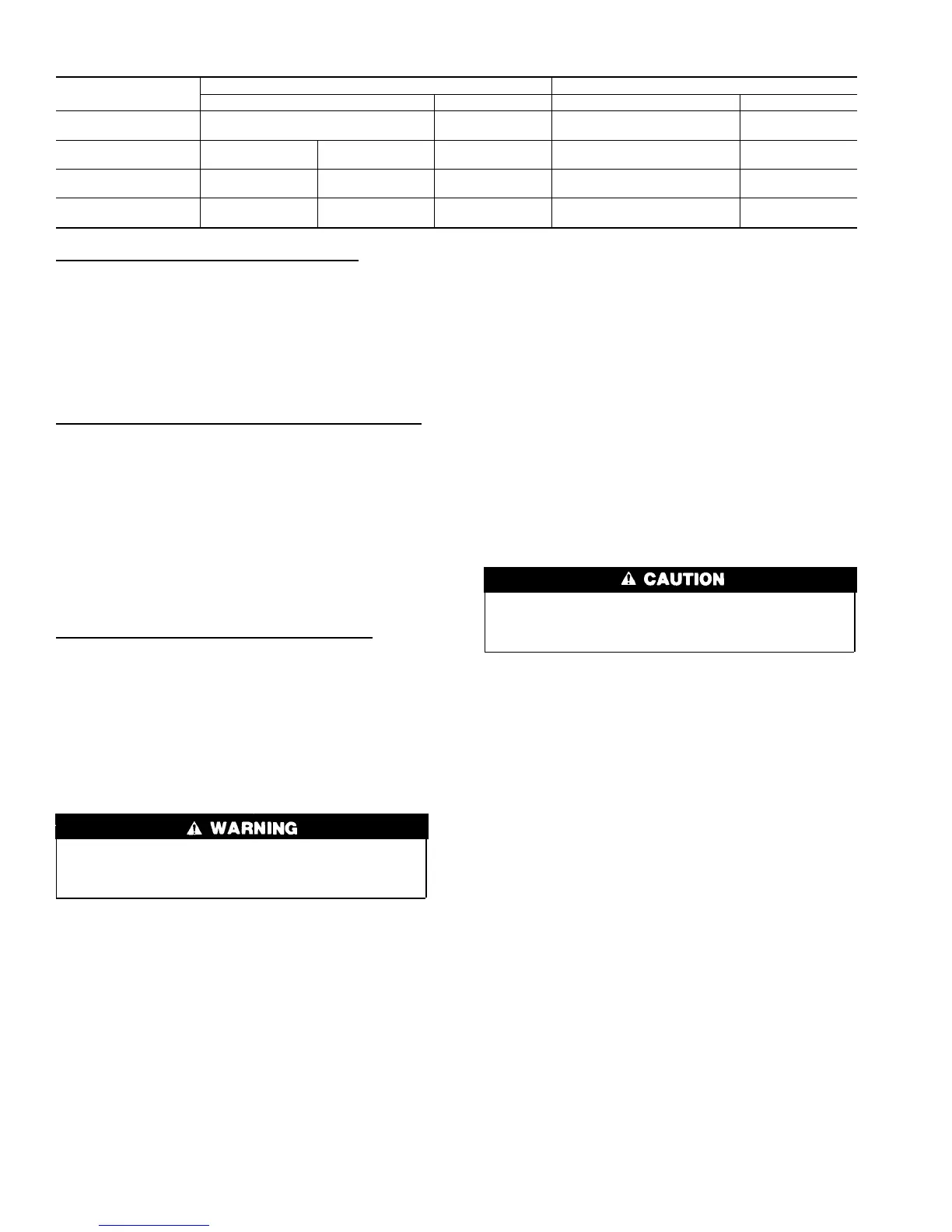 CAUTION

WARNING